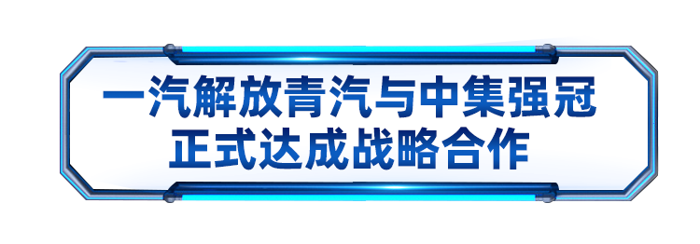 一汽解放青汽与中集强冠
正式达成战略合作